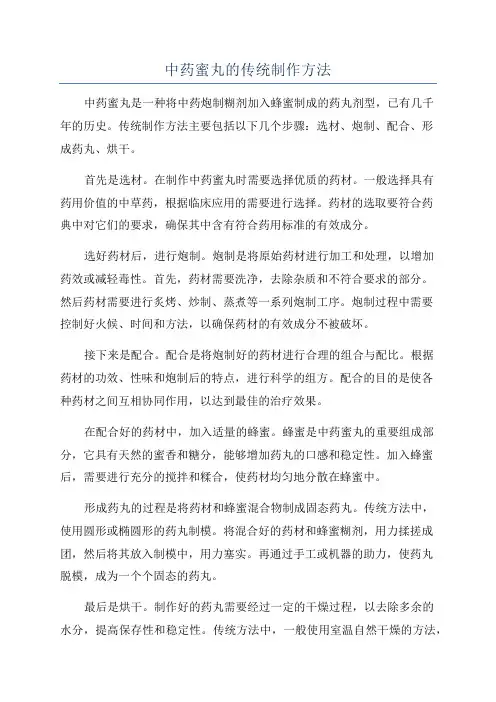 中药蜜丸的传统制作方法

中药蜜丸是一种将中药炮制糊剂加入蜂蜜制成的药丸剂型，已有几千年的历史。传统制作方法主要包括以下几个步骤：选材、炮制、配合、形成药丸、烘干。

首先是选材。在制作中药蜜丸时需要选择优质的药材。一般选择具有药用价值的中草药，根据临床应用的需要进行选择。药材的选取要符合药典中对它们的要求，确保其中含有符合药用标准的有效成分。

选好药材后，进行炮制。炮制是将原始药材进行加工和处理，以增加药效或减轻毒性。首先，药材需要洗净，去除杂质和不符合要求的部分。然后药材需要进行炙烤、炒制、蒸煮等一系列炮制工序。炮制过程中需要控制好火候、时间和方法，以确保药材的有效成分不被破坏。

接下来是配合。配合是将炮制好的药材进行合理的组合与配比。根据药材的功效、性味和炮制后的特点，进行科学的组方。配合的目的是使各种药材之间互相协同作用，以达到最佳的治疗效果。

在配合好的药材中，加入适量的蜂蜜。蜂蜜是中药蜜丸的重要组成部分，它具有天然的蜜香和糖分，能够增加药丸的口感和稳定性。加入蜂蜜后，需要进行充分的搅拌和糅合，使药材均匀地分散在蜂蜜中。

形成药丸的过程是将药材和蜂蜜混合物制成固态药丸。传统方法中，使用圆形或椭圆形的药丸制模。将混合好的药材和蜂蜜糊剂，用力揉搓成团，然后将其放入制模中，用力塞实。再通过手工或机器的助力，使药丸脱模，成为一个个固态的药丸。

最后是烘干。制作好的药丸需要经过一定的干燥过程，以去除多余的水分，提高保存性和稳定性。传统方法中，一般使用室温自然干燥的方法，